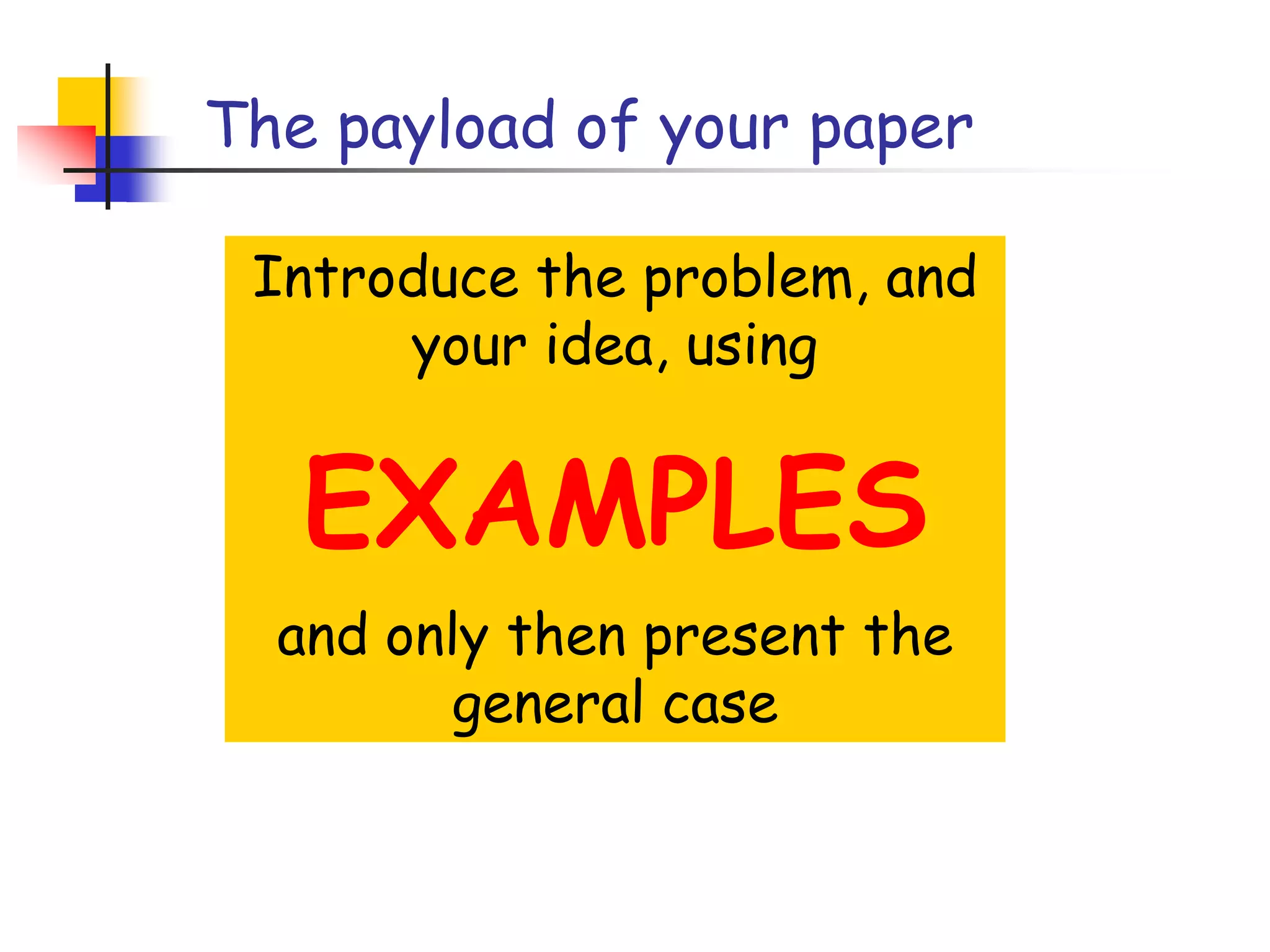 The payload of your paper

Introduce the problem, and your idea, using

EXAMPLES

and only then present the general case